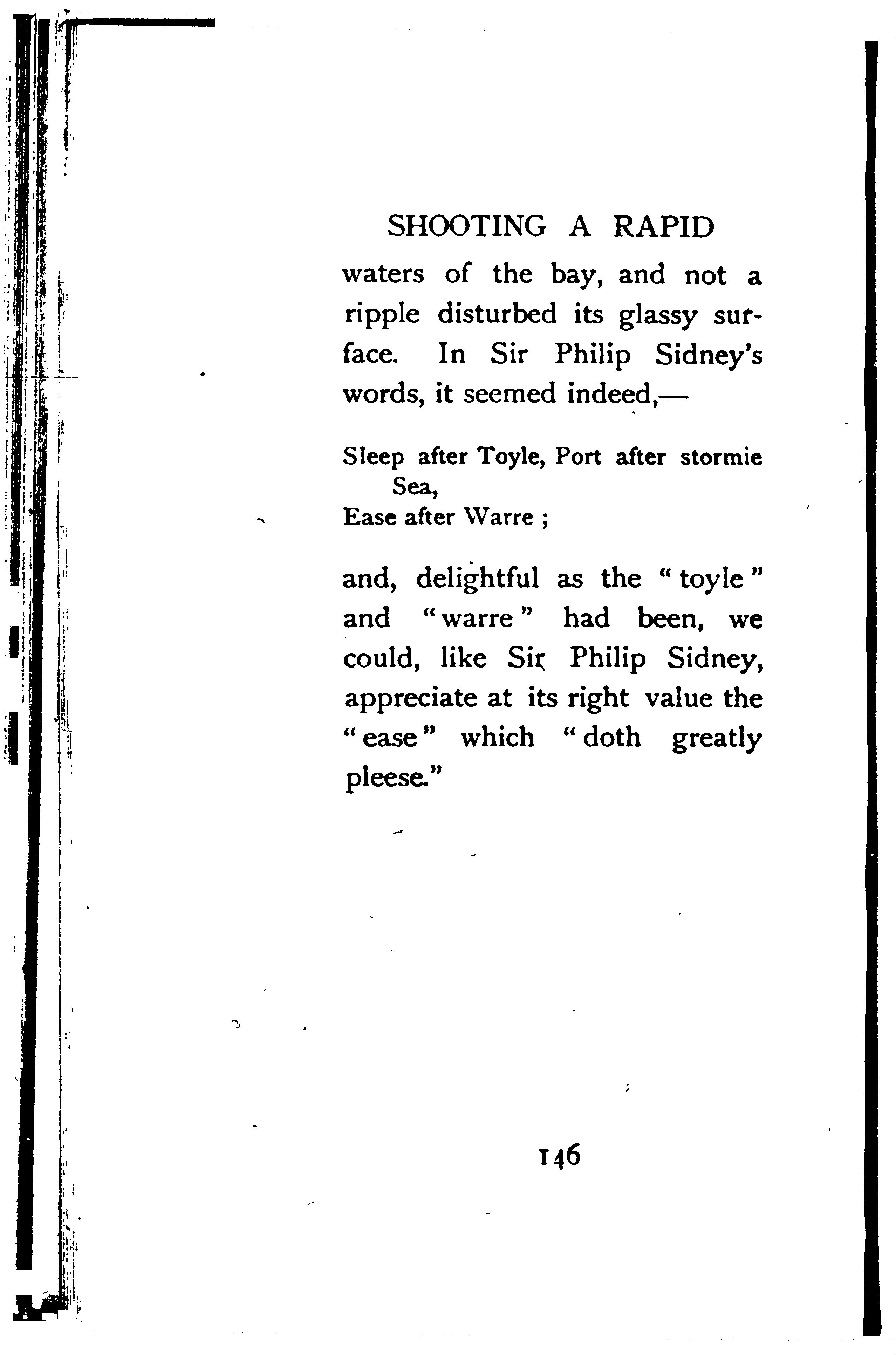 SHOOTING A RAPID

waters of the bay, and not a ripple disturbed its glassy surface. In Sir Philip Sidney's words, it seemed indeed,—

Sleep after Toyle, Port after stormie Sea,
Ease after Warre ;

and, delightful as the "toyle" and "warre" had been, we could, like Sir Philip Sidney, appreciate at its right value the "ease" which "doth greatly pleese."

146